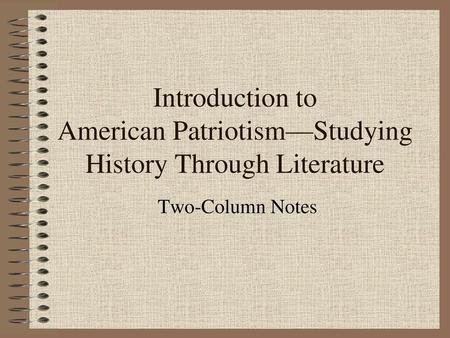 Introduction to American Patriotism—Studying History Through Literature

Two-Column Notes